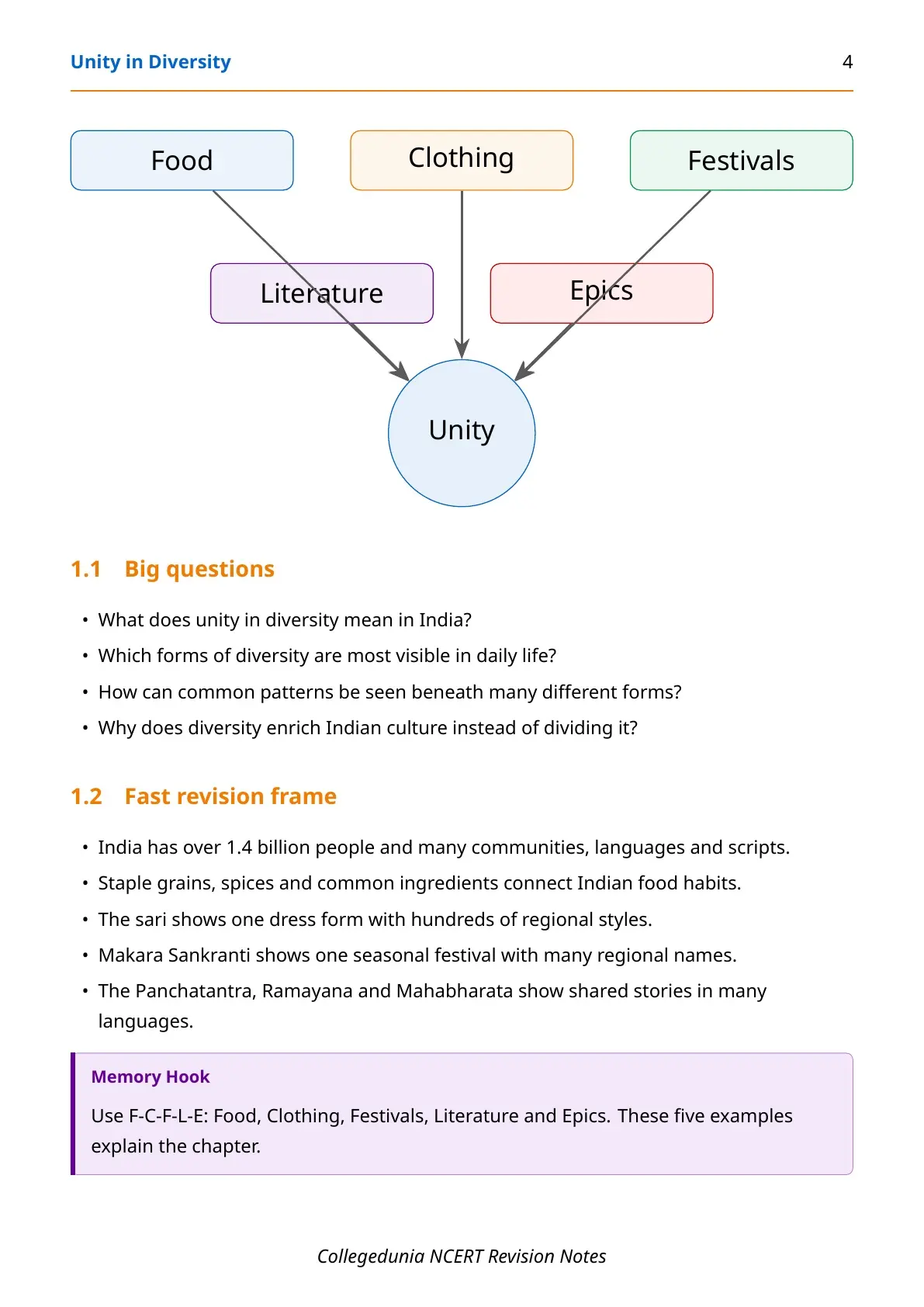 Unity in Diversity 4

Food

Clothing

Festivals

Literature

Epics

Unity

1.1 Big questions

• What does unity in diversity mean in India?
• Which forms of diversity are most visible in daily life?
• How can common patterns be seen beneath many different forms?
• Why does diversity enrich Indian culture instead of dividing it?

1.2 Fast revision frame

• India has over 1.4 billion people and many communities, languages and scripts.
• Staple grains, spices and common ingredients connect Indian food habits.
• The sari shows one dress form with hundreds of regional styles.
• Makara Sankranti shows one seasonal festival with many regional names.
• The Panchatantra, Ramayana and Mahabharata show shared stories in many languages.

Memory Hook

Use F-C-F-L-E: Food, Clothing, Festivals, Literature and Epics. These five examples explain the chapter.

Collegedunia NCERT Revision Notes